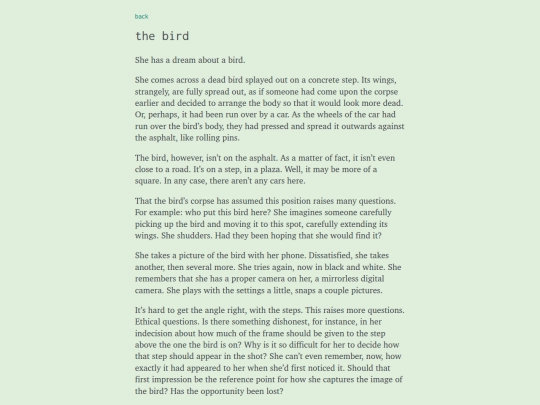 back

the bird

She has a dream about a bird.

She comes across a dead bird splayed out on a concrete step. Its wings, strangely, are fully spread out, as if someone had come upon the corpse earlier and decided to arrange the body so that it would look more dead. Or, perhaps, it had been run over by a car. As the wheels of the car had run over the bird's body, they had pressed and spread it outwards against the asphalt, like rolling pins.

The bird, however, isn't on the asphalt. As a matter of fact, it isn't even close to a road. It's on a step, in a plaza. Well, it may be more of a square. In any case, there aren't any cars here.

That the bird's corpse has assumed this position raises many questions. For example: who put this bird here? She imagines someone carefully picking up the bird and moving it to this spot, carefully extending its wings. She shudders. Had they been hoping that she would find it?

She takes a picture of the bird with her phone. Dissatisfied, she takes another, then several more. She tries again, now in black and white. She remembers that she has a proper camera on her, a mirrorless digital camera. She plays with the settings a little, snaps a couple pictures.

It's hard to get the angle right, with the steps. This raises more questions. Ethical questions. Is there something dishonest, for instance, in her indecision about how much of the frame should be given to the step above the one the bird is on? Why is it so difficult for her to decide how that step should appear in the shot? She can't even remember, now, how exactly it had appeared to her when she'd first noticed it. Should that first impression be the reference point for how she captures the image of the bird? Has the opportunity been lost?